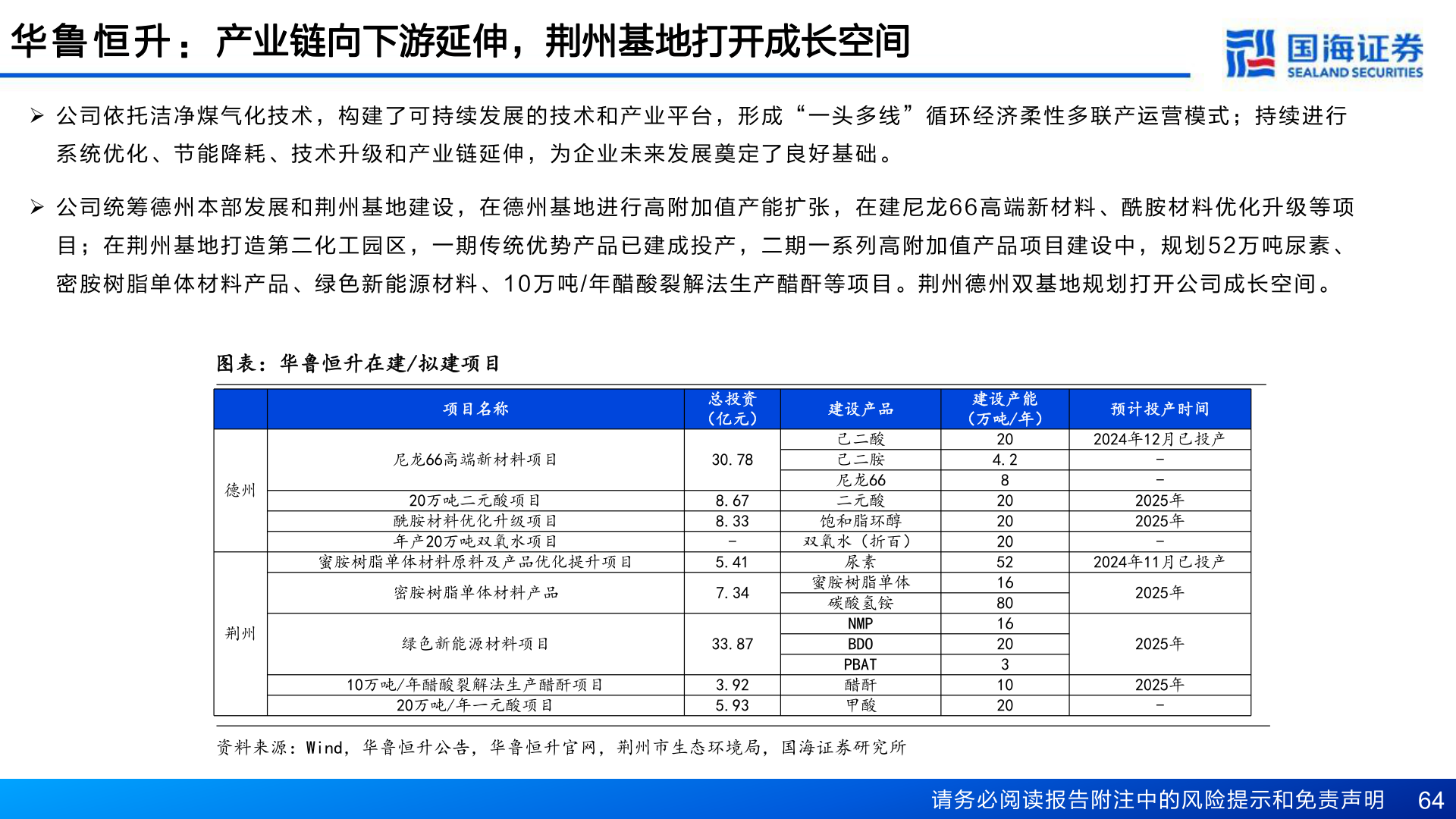 华鲁恒升：产业链向下游延伸，荆州基地打开成长空间

国海证券 SEALAND SECURITIES

➢ 公司依托洁净煤气化技术，构建了可持续发展的技术和产业平台，形成“一头多线”循环经济柔性多联产运营模式；持续进行系统优化、节能降耗、技术升级和产业链延伸，为企业未来发展奠定了良好基础。

➢ 公司统筹德州本部发展和荆州基地建设，在德州基地进行高附加值产能扩张，在建尼龙66高端新材料、酰胺材料优化升级等项目；在荆州基地打造第二化工园区，一期传统优势产品已建成投产，二期一系列高附加值产品项目建设中，规划52万吨尿素、密胺树脂单体材料产品、绿色新能源材料、10万吨/年醋酸裂解法生产醋酐等项目。荆州德州双基地规划打开公司成长空间。

图表：华鲁恒升在建/拟建项目

| | 项目名称 | 总投资（亿元） | 建设产品 | 建设产能（万吨/年） | 预计投产时间 |
|---|---|---|---|---|---|
| 德州 | 尼龙66高端新材料项目 | 30.78 | 己二酸 | 20 | 2024年12月已投产 |
| | | | 己二胺 | 4.2 | - |
| | | | 尼龙66 | 8 | - |
| | 20万吨二元酸项目 | 8.67 | 二元酸 | 20 | 2025年 |
| | 酰胺材料优化升级项目 | 8.33 | 饱和脂环醇 | 20 | 2025年 |
| | 年产20万吨双氧水项目 | - | 双氧水（折百） | 20 | - |
| 荆州 | 蜜胺树脂单体材料原料及产品优化提升项目 | 5.41 | 尿素 | 52 | 2024年11月已投产 |
| | 密胺树脂单体材料产品 | 7.34 | 蜜胺树脂单体 | 16 | 2025年 |
| | | | 碳酸氢铵 | 80 | |
| | 绿色新能源材料项目 | 33.87 | NMP | 16 | 2025年 |
| | | | BDO | 20 | |
| | | | PBAT | 3 | |
| | 10万吨/年醋酸裂解法生产醋酐项目 | 3.92 | 醋酐 | 10 | 2025年 |
| | 20万吨/年一元酸项目 | 5.93 | 甲酸 | 20 | - |

资料来源：Wind，华鲁恒升公告，华鲁恒升官网，荆州市生态环境局，国海证券研究所

请务必阅读报告附注中的风险提示和免责声明 64